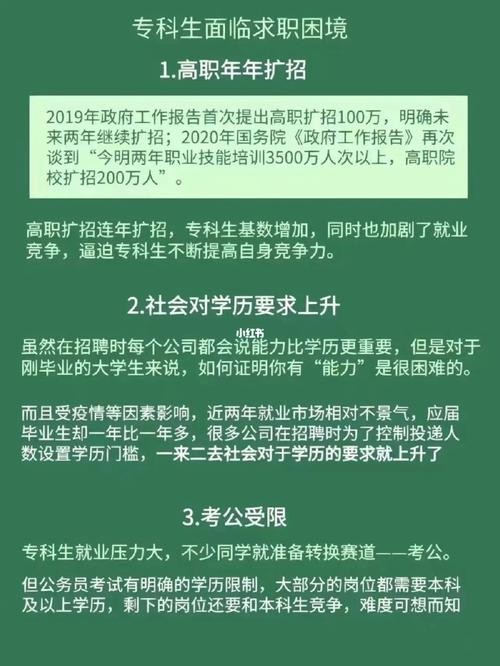 专科生面临求职困境

1.高职年年扩招

2019年政府工作报告首次提出高职扩招100万，明确未来两年继续扩招；2020年国务院《政府工作报告》再次谈到“今明两年职业技能培训3500万人次以上，高职院校扩招200万人”。

高职扩招连年扩招，专科生基数增加，同时也加剧了就业竞争，逼迫专科生不断提高自身竞争力。

2.社会对学历要求上升

小红书

虽然在招聘时每个公司都会说能力比学历更重要，但是对于刚毕业的大学生来说，如何证明你有“能力”是很困难的。

而且受疫情等因素影响，近两年就业市场相对不景气，应届毕业生却一年比一年多，很多公司在招聘时为了控制投递人数设置学历门槛，一来二去社会对于学历的要求就上升了

3.考公受限

专科生就业压力大，不少同学就准备转换赛道——考公。

但公务员考试有明确的学历限制，大部分的岗位都需要本科及以上学历，剩下的岗位还要和本科生竞争，难度可想而知